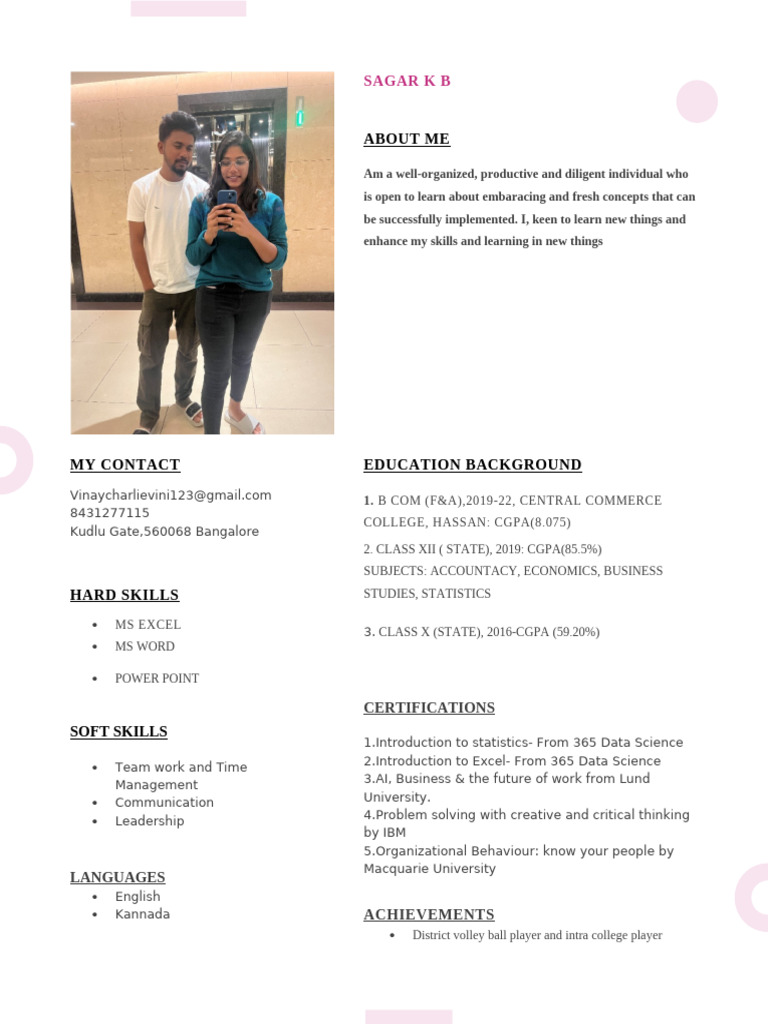 SAGAR K B

ABOUT ME

Am a well-organized, productive and diligent individual who is open to learn about embaracing and fresh concepts that can be successfully implemented. I, keen to learn new things and enhance my skills and learning in new things

MY CONTACT

Vinaycharlievini123@gmail.com
8431277115
Kudlu Gate,560068 Bangalore

HARD SKILLS

• MS EXCEL
• MS WORD
• POWER POINT

SOFT SKILLS

• Team work and Time Management
• Communication
• Leadership

LANGUAGES

• English
• Kannada

EDUCATION BACKGROUND

1. B COM (F&A),2019-22, CENTRAL COMMERCE COLLEGE, HASSAN: CGPA(8.075)

2. CLASS XII ( STATE), 2019: CGPA(85.5%)
SUBJECTS: ACCOUNTACY, ECONOMICS, BUSINESS STUDIES, STATISTICS

3. CLASS X (STATE), 2016-CGPA (59.20%)

CERTIFICATIONS

1.Introduction to statistics- From 365 Data Science
2.Introduction to Excel- From 365 Data Science
3.AI, Business & the future of work from Lund University.
4.Problem solving with creative and critical thinking by IBM
5.Organizational Behaviour: know your people by Macquarie University

ACHIEVEMENTS

• District volley ball player and intra college player